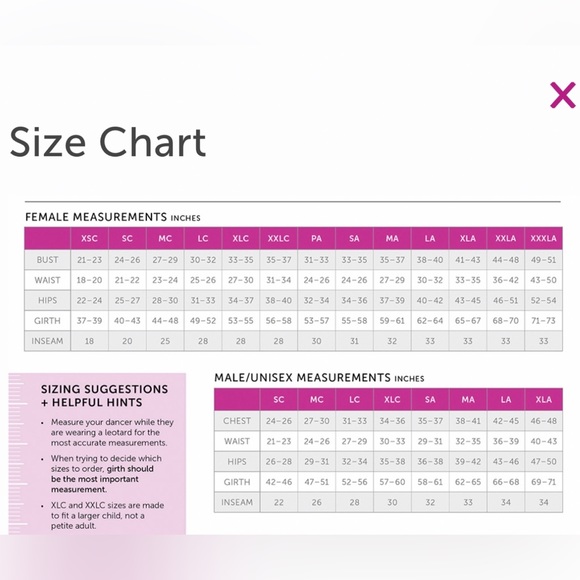 X

Size Chart

FEMALE MEASUREMENTS INCHES

| | XSC | SC | MC | LC | XLC | XXLC | PA | SA | MA | LA | XLA | XXLA | XXXLA |
|---|---|---|---|---|---|---|---|---|---|---|---|---|---|
| BUST | 21–23 | 24–26 | 27–29 | 30–32 | 33–35 | 35–37 | 31–33 | 33–35 | 35–37 | 38–40 | 41–43 | 44–48 | 49–51 |
| WAIST | 18–20 | 21–22 | 23–24 | 25–26 | 27–30 | 31–34 | 24–26 | 24–26 | 27–29 | 30–32 | 33–35 | 36–42 | 43–50 |
| HIPS | 22–24 | 25–27 | 28–30 | 31–33 | 34–37 | 38–40 | 32–34 | 34–36 | 37–39 | 40–42 | 43–45 | 46–51 | 52–54 |
| GIRTH | 37–39 | 40–43 | 44–48 | 49–52 | 53–55 | 56–58 | 53–57 | 55–58 | 59–61 | 62–64 | 65–67 | 68–70 | 71–73 |
| INSEAM | 18 | 20 | 25 | 28 | 28 | 28 | 30 | 31 | 32 | 33 | 33 | 33 | 33 |

SIZING SUGGESTIONS + HELPFUL HINTS

• Measure your dancer while they are wearing a leotard for the most accurate measurements.

• When trying to decide which sizes to order, girth should be the most important measurement.

• XLC and XXLC sizes are made to fit a larger child, not a petite adult.

MALE/UNISEX MEASUREMENTS INCHES

| | SC | MC | LC | XLC | SA | MA | LA | XLA |
|---|---|---|---|---|---|---|---|---|
| CHEST | 24–26 | 27–30 | 31–33 | 34–36 | 35–37 | 38–41 | 42–45 | 46–48 |
| WAIST | 21–23 | 24–26 | 27–29 | 30–33 | 29–31 | 32–35 | 36–39 | 40–43 |
| HIPS | 26–28 | 29–31 | 32–34 | 35–38 | 36–38 | 39–42 | 43–46 | 47–50 |
| GIRTH | 42–46 | 47–51 | 52–56 | 57–60 | 58–61 | 62–65 | 66–68 | 69–71 |
| INSEAM | 22 | 26 | 28 | 30 | 32 | 33 | 34 | 34 |